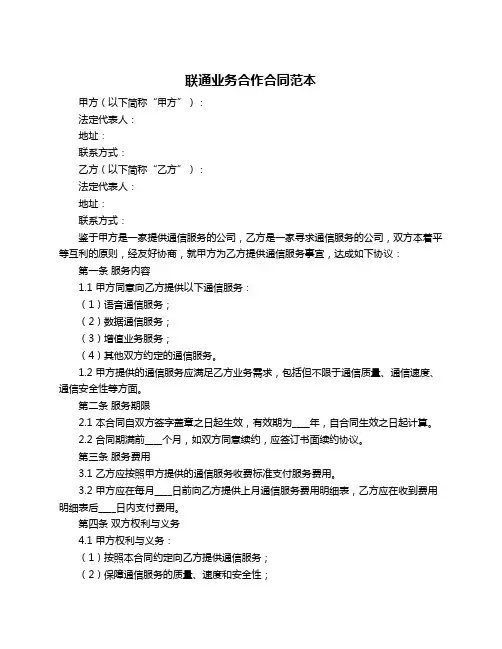 联通业务合作合同范本

甲方（以下简称“甲方”）：

法定代表人：

地址：

联系方式：

乙方（以下简称“乙方”）：

法定代表人：

地址：

联系方式：

鉴于甲方是一家提供通信服务的公司，乙方是一家寻求通信服务的公司，双方本着平等互利的原则，经友好协商，就甲方为乙方提供通信服务事宜，达成如下协议：

第一条 服务内容

1.1 甲方同意向乙方提供以下通信服务：

（1）语音通信服务；

（2）数据通信服务；

（3）增值业务服务；

（4）其他双方约定的通信服务。

1.2 甲方提供的通信服务应满足乙方业务需求，包括但不限于通信质量、通信速度、通信安全性等方面。

第二条 服务期限

2.1 本合同自双方签字盖章之日起生效，有效期为____年，自合同生效之日起计算。

2.2 合同期满前____个月，如双方同意续约，应签订书面续约协议。

第三条 服务费用

3.1 乙方应按照甲方提供的通信服务收费标准支付服务费用。

3.2 甲方应在每月____日前向乙方提供上月通信服务费用明细表，乙方应在收到费用明细表后____日内支付费用。

第四条 双方权利与义务

4.1 甲方权利与义务：

（1）按照本合同约定向乙方提供通信服务；

（2）保障通信服务的质量、速度和安全性；